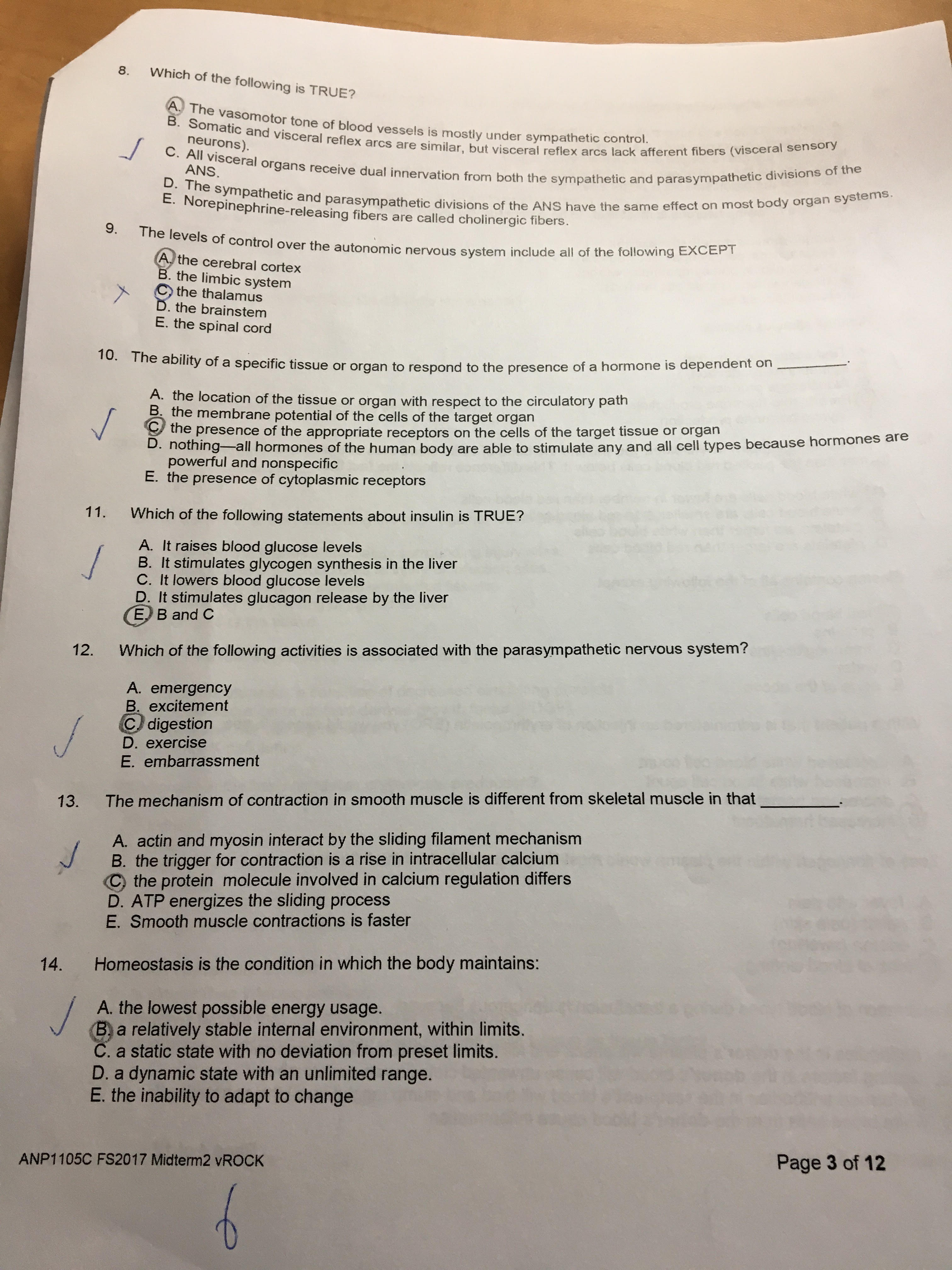 8. Which of the following is TRUE?

A. The vasomotor tone of blood vessels is mostly under sympathetic control.
B. Somatic and visceral reflex arcs are similar, but visceral reflex arcs lack afferent fibers (visceral sensory neurons).
C. All visceral organs receive dual innervation from both the sympathetic and parasympathetic divisions of the ANS.
D. The sympathetic and parasympathetic divisions of the ANS have the same effect on most body organ systems.
E. Norepinephrine-releasing fibers are called cholinergic fibers.

9. The levels of control over the autonomic nervous system include all of the following EXCEPT

A. the cerebral cortex
B. the limbic system
C. the thalamus
D. the brainstem
E. the spinal cord

10. The ability of a specific tissue or organ to respond to the presence of a hormone is dependent on ____.

A. the location of the tissue or organ with respect to the circulatory path
B. the membrane potential of the cells of the target organ
C. the presence of the appropriate receptors on the cells of the target tissue or organ
D. nothing—all hormones of the human body are able to stimulate any and all cell types because hormones are powerful and nonspecific
E. the presence of cytoplasmic receptors

11. Which of the following statements about insulin is TRUE?

A. It raises blood glucose levels
B. It stimulates glycogen synthesis in the liver
C. It lowers blood glucose levels
D. It stimulates glucagon release by the liver
E. B and C

12. Which of the following activities is associated with the parasympathetic nervous system?

A. emergency
B. excitement
C. digestion
D. exercise
E. embarrassment

13. The mechanism of contraction in smooth muscle is different from skeletal muscle in that ____.

A. actin and myosin interact by the sliding filament mechanism
B. the trigger for contraction is a rise in intracellular calcium
C. the protein molecule involved in calcium regulation differs
D. ATP energizes the sliding process
E. Smooth muscle contractions is faster

14. Homeostasis is the condition in which the body maintains:

A. the lowest possible energy usage.
B. a relatively stable internal environment, within limits.
C. a static state with no deviation from preset limits.
D. a dynamic state with an unlimited range.
E. the inability to adapt to change

ANP1105C FS2017 Midterm2 vROCK

Page 3 of 12

6